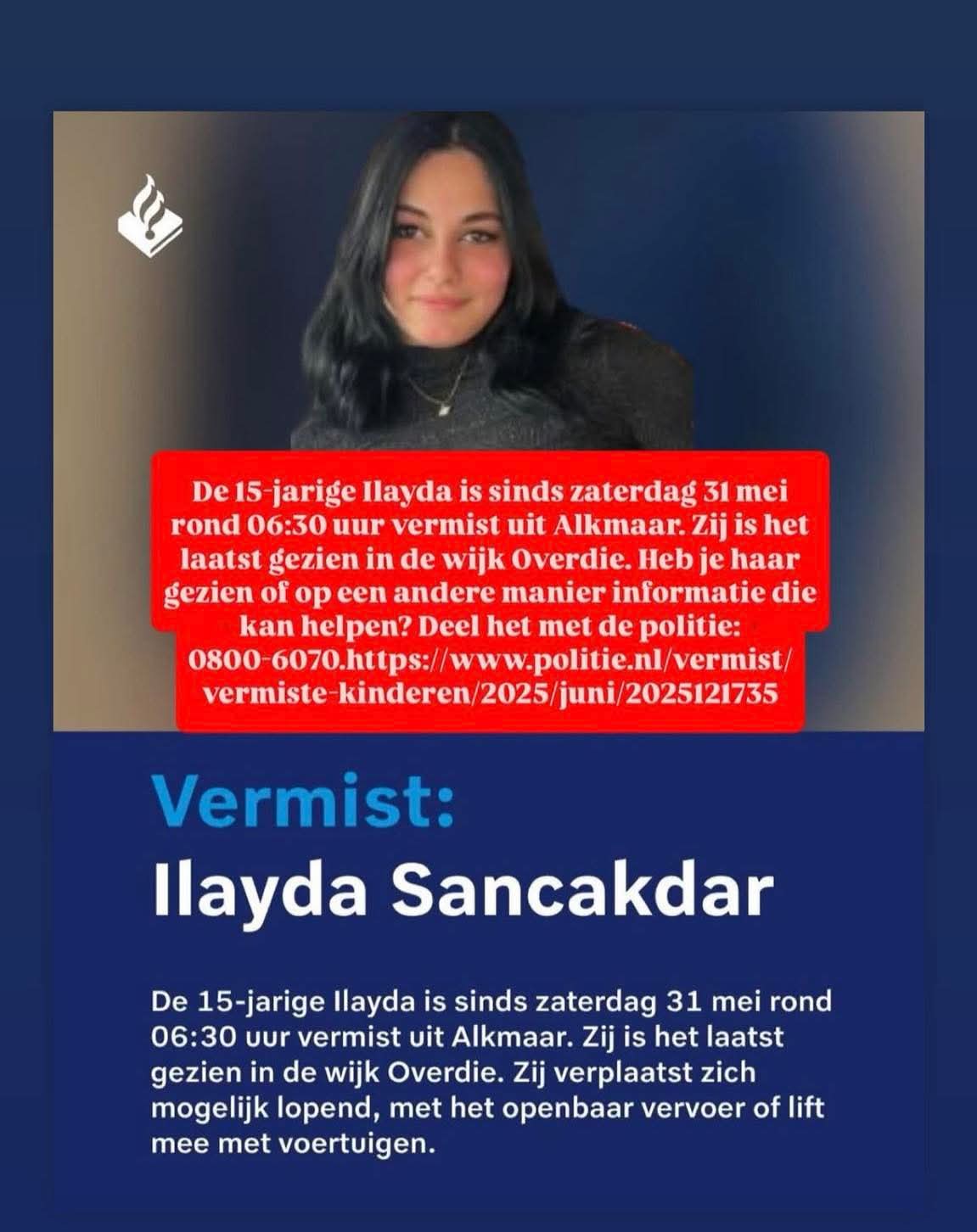 De 15-jarige Ilayda is sinds zaterdag 31 mei rond 06:30 uur vermist uit Alkmaar. Zij is het laatst gezien in de wijk Overdie. Heb je haar gezien of op een andere manier informatie die kan helpen? Deel het met de politie: 0800-6070.https://www.politie.nl/vermist/vermiste-kinderen/2025/juni/2025121735

Vermist:
Ilayda Sancakdar

De 15-jarige Ilayda is sinds zaterdag 31 mei rond 06:30 uur vermist uit Alkmaar. Zij is het laatst gezien in de wijk Overdie. Zij verplaatst zich mogelijk lopend, met het openbaar vervoer of lift mee met voertuigen.